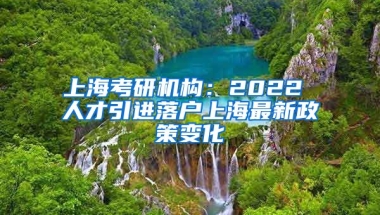 上海考研机构：2022人才引进落户上海最新政策变化